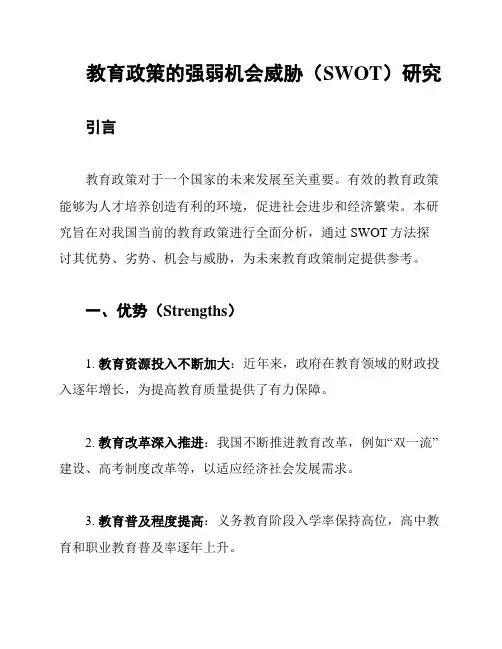 教育政策的强弱机会威胁（SWOT）研究

引言

教育政策对于一个国家的未来发展至关重要。有效的教育政策能够为人才培养创造有利的环境，促进社会进步和经济繁荣。本研究旨在对我国当前的教育政策进行全面分析，通过 SWOT 方法探讨其优势、劣势、机会与威胁，为未来教育政策制定提供参考。

一、优势（Strengths）

1. 教育资源投入不断加大：近年来，政府在教育领域的财政投入逐年增长，为提高教育质量提供了有力保障。

2. 教育改革深入推进：我国不断推进教育改革，例如“双一流”建设、高考制度改革等，以适应经济社会发展需求。

3. 教育普及程度提高：义务教育阶段入学率保持高位，高中教育和职业教育普及率逐年上升。